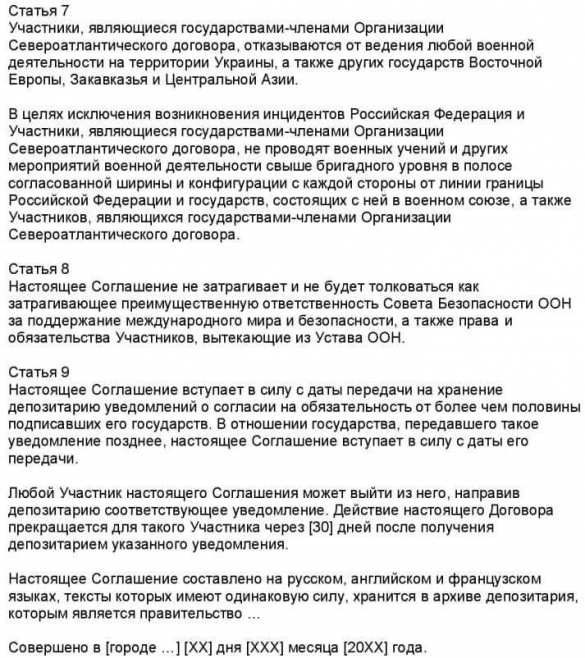 Статья 7
Участники, являющиеся государствами-членами Организации Североатлантического договора, отказываются от ведения любой военной деятельности на территории Украины, а также других государств Восточной Европы, Закавказья и Центральной Азии.

В целях исключения возникновения инцидентов Российская Федерация и Участники, являющиеся государствами-членами Организации Североатлантического договора, не проводят военных учений и других мероприятий военной деятельности свыше бригадного уровня в полосе согласованной ширины и конфигурации с каждой стороны от линии границы Российской Федерации и государств, состоящих с ней в военном союзе, а также Участников, являющихся государствами-членами Организации Североатлантического договора.

Статья 8
Настоящее Соглашение не затрагивает и не будет толковаться как затрагивающее преимущественную ответственность Совета Безопасности ООН за поддержание международного мира и безопасности, а также права и обязательства Участников, вытекающие из Устава ООН.

Статья 9
Настоящее Соглашение вступает в силу с даты передачи на хранение депозитарию уведомлений о согласии на обязательность от более чем половины подписавших его государств. В отношении государства, передавшего такое уведомление позднее, настоящее Соглашение вступает в силу с даты его передачи.

Любой Участник настоящего Соглашения может выйти из него, направив депозитарию соответствующее уведомление. Действие настоящего Договора прекращается для такого Участника через [30] дней после получения депозитарием указанного уведомления.

Настоящее Соглашение составлено на русском, английском и французском языках, тексты которых имеют одинаковую силу, хранится в архиве депозитария, которым является правительство ...

Совершено в [городе ...] [XX] дня [XXX] месяца [20XX] года.